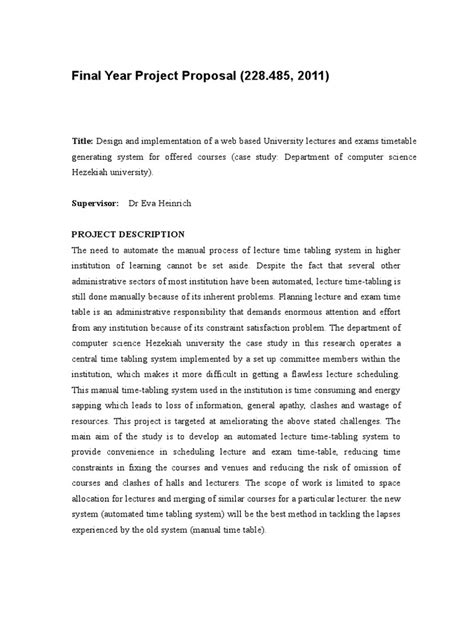 Final Year Project Proposal (228.485, 2011)

Title: Design and implementation of a web based University lectures and exams timetable generating system for offered courses (case study: Department of computer science Hezekiah university).

Supervisor: Dr Eva Heinrich

PROJECT DESCRIPTION
The need to automate the manual process of lecture time tabling system in higher institution of learning cannot be set aside. Despite the fact that several other administrative sectors of most institution have been automated, lecture time-tabling is still done manually because of its inherent problems. Planning lecture and exam time table is an administrative responsibility that demands enormous attention and effort from any institution because of its constraint satisfaction problem. The department of computer science Hezekiah university the case study in this research operates a central time tabling system implemented by a set up committee members within the institution, which makes it more difficult in getting a flawless lecture scheduling. This manual time-tabling system used in the institution is time consuming and energy sapping which leads to loss of information, general apathy, clashes and wastage of resources. This project is targeted at ameliorating the above stated challenges. The main aim of the study is to develop an automated lecture time-tabling system to provide convenience in scheduling lecture and exam time-table, reducing time constraints in fixing the courses and venues and reducing the risk of omission of courses and clashes of halls and lecturers. The scope of work is limited to space allocation for lectures and merging of similar courses for a particular lecturer. the new system (automated time tabling system) will be the best method in tackling the lapses experienced by the old system (manual time table).